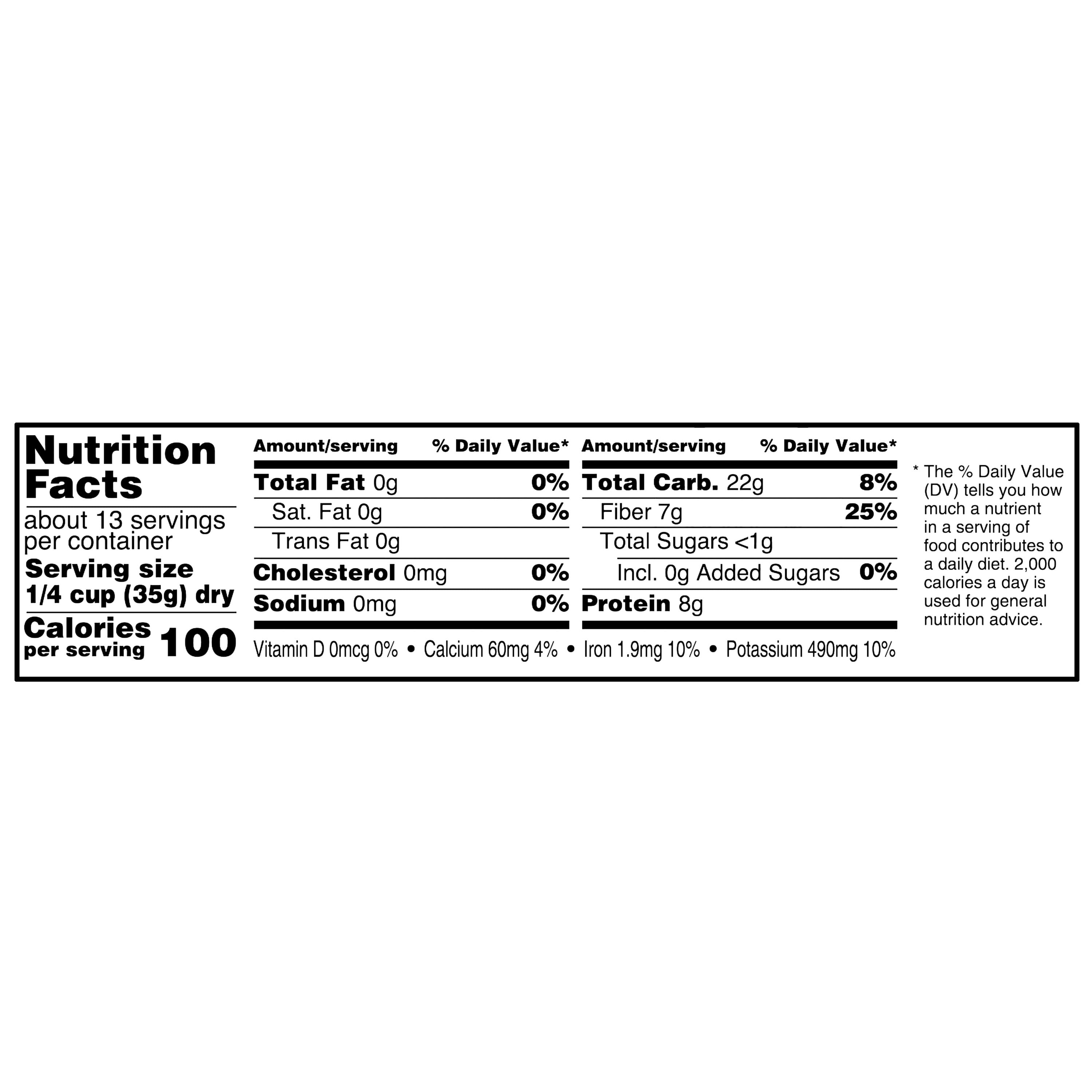 Nutrition Facts

about 13 servings per container

Serving size 1/4 cup (35g) dry

Calories per serving 100

| Amount/serving | % Daily Value* |
|---|---|
| Total Fat 0g | 0% |
| Sat. Fat 0g | 0% |
| Trans Fat 0g | |
| Cholesterol 0mg | 0% |
| Sodium 0mg | 0% |

| Amount/serving | % Daily Value* |
|---|---|
| Total Carb. 22g | 8% |
| Fiber 7g | 25% |
| Total Sugars <1g | |
| Incl. 0g Added Sugars | 0% |
| Protein 8g | |

Vitamin D 0mcg 0% • Calcium 60mg 4% • Iron 1.9mg 10% • Potassium 490mg 10%

* The % Daily Value (DV) tells you how much a nutrient in a serving of food contributes to a daily diet. 2,000 calories a day is used for general nutrition advice.